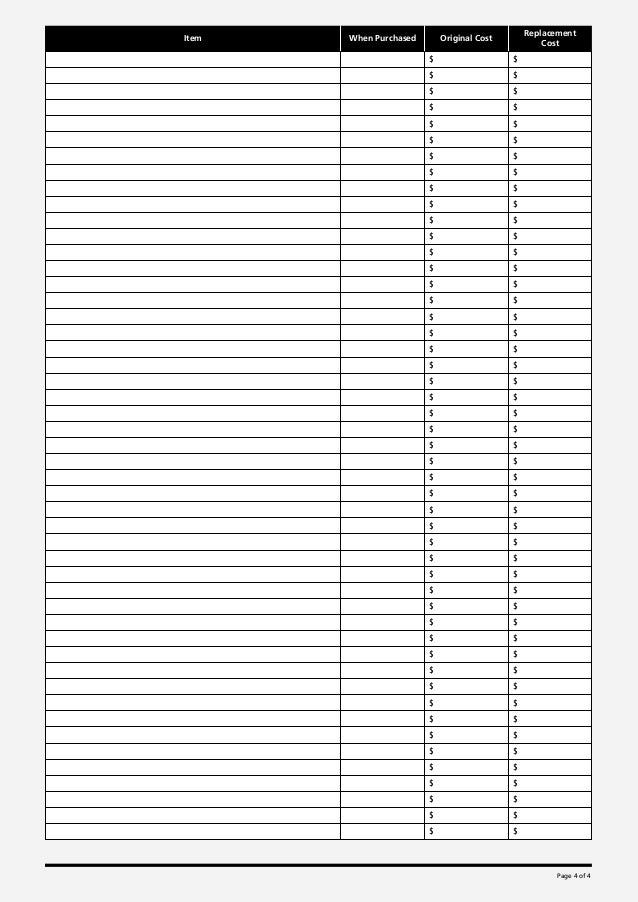 | Item | When Purchased | Original Cost | Replacement Cost |
|---|---|---|---|
| | | $ | $ |
| | | $ | $ |
| | | $ | $ |
| | | $ | $ |
| | | $ | $ |
| | | $ | $ |
| | | $ | $ |
| | | $ | $ |
| | | $ | $ |
| | | $ | $ |
| | | $ | $ |
| | | $ | $ |
| | | $ | $ |
| | | $ | $ |
| | | $ | $ |
| | | $ | $ |
| | | $ | $ |
| | | $ | $ |
| | | $ | $ |
| | | $ | $ |
| | | $ | $ |
| | | $ | $ |
| | | $ | $ |
| | | $ | $ |
| | | $ | $ |
| | | $ | $ |
| | | $ | $ |
| | | $ | $ |
| | | $ | $ |
| | | $ | $ |
| | | $ | $ |
| | | $ | $ |
| | | $ | $ |
| | | $ | $ |
| | | $ | $ |
| | | $ | $ |
| | | $ | $ |
| | | $ | $ |
| | | $ | $ |
| | | $ | $ |
| | | $ | $ |
| | | $ | $ |
| | | $ | $ |
| | | $ | $ |
| | | $ | $ |
| | | $ | $ |
| | | $ | $ |
| | | $ | $ |
| | | $ | $ |

Page 4 of 4